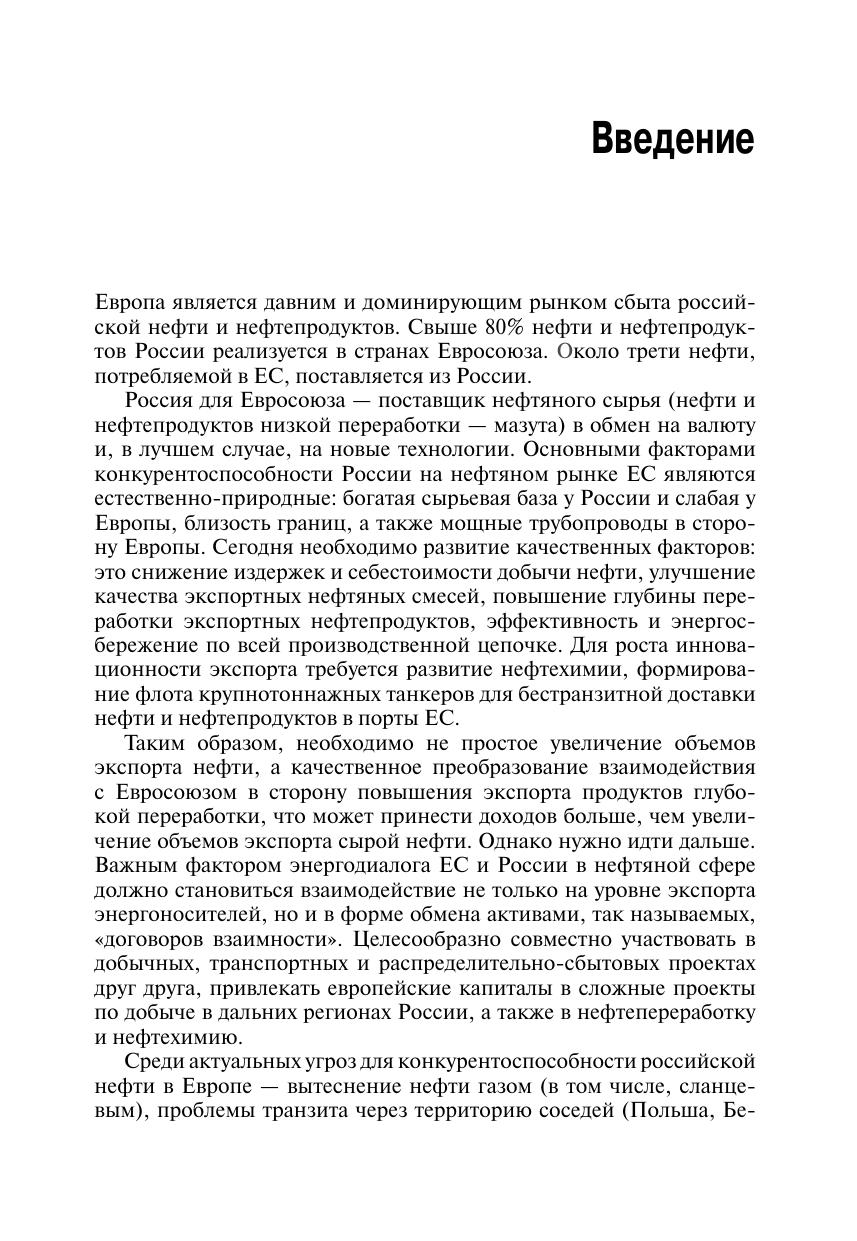 Введение

Европа является давним и доминирующим рынком сбыта российской нефти и нефтепродуктов. Свыше 80% нефти и нефтепродуктов России реализуется в странах Евросоюза. Около трети нефти, потребляемой в ЕС, поставляется из России.

Россия для Евросоюза — поставщик нефтяного сырья (нефти и нефтепродуктов низкой переработки — мазута) в обмен на валюту и, в лучшем случае, на новые технологии. Основными факторами конкурентоспособности России на нефтяном рынке ЕС являются естественно-природные: богатая сырьевая база у России и слабая у Европы, близость границ, а также мощные трубопроводы в сторону Европы. Сегодня необходимо развитие качественных факторов: это снижение издержек и себестоимости добычи нефти, улучшение качества экспортных нефтяных смесей, повышение глубины переработки экспортных нефтепродуктов, эффективность и энергосбережение по всей производственной цепочке. Для роста инновационности экспорта требуется развитие нефтехимии, формирование флота крупнотоннажных танкеров для бестранзитной доставки нефти и нефтепродуктов в порты ЕС.

Таким образом, необходимо не простое увеличение объемов экспорта нефти, а качественное преобразование взаимодействия с Евросоюзом в сторону повышения экспорта продуктов глубокой переработки, что может принести доходов больше, чем увеличение объемов экспорта сырой нефти. Однако нужно идти дальше. Важным фактором энергодиалога ЕС и России в нефтяной сфере должно становиться взаимодействие не только на уровне экспорта энергоносителей, но и в форме обмена активами, так называемых, «договоров взаимности». Целесообразно совместно участвовать в добычных, транспортных и распределительно-сбытовых проектах друг друга, привлекать европейские капиталы в сложные проекты по добыче в дальних регионах России, а также в нефтепереработку и нефтехимию.

Среди актуальных угроз для конкурентоспособности российской нефти в Европе — вытеснение нефти газом (в том числе, сланцевым), проблемы транзита через территорию соседей (Польша, Бе-